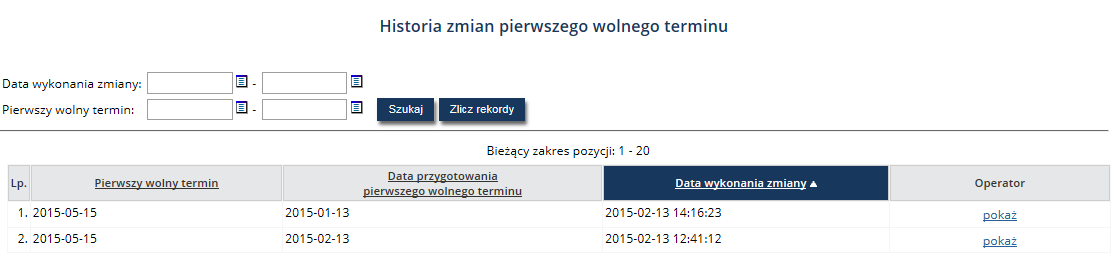 Historia zmian pierwszego wolnego terminu

Data wykonania zmiany: -

Pierwszy wolny termin: - Szukaj Zlicz rekordy

Bieżący zakres pozycji: 1 - 20

| Lp. | Pierwszy wolny termin | Data przygotowania pierwszego wolnego terminu | Data wykonania zmiany ▲ | Operator |
|---|---|---|---|---|
| 1. | 2015-05-15 | 2015-01-13 | 2015-02-13 14:16:23 | pokaż |
| 2. | 2015-05-15 | 2015-02-13 | 2015-02-13 12:41:12 | pokaż |